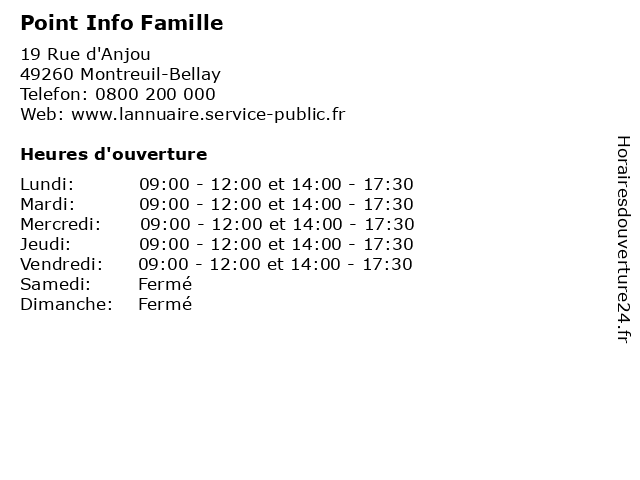 Point Info Famille

19 Rue d'Anjou
49260 Montreuil-Bellay
Telefon: 0800 200 000
Web: www.lannuaire.service-public.fr

Heures d'ouverture

| | |
|---|---|
| Lundi: | 09:00 - 12:00 et 14:00 - 17:30 |
| Mardi: | 09:00 - 12:00 et 14:00 - 17:30 |
| Mercredi: | 09:00 - 12:00 et 14:00 - 17:30 |
| Jeudi: | 09:00 - 12:00 et 14:00 - 17:30 |
| Vendredi: | 09:00 - 12:00 et 14:00 - 17:30 |
| Samedi: | Fermé |
| Dimanche: | Fermé |

Horairesdouverture24.fr